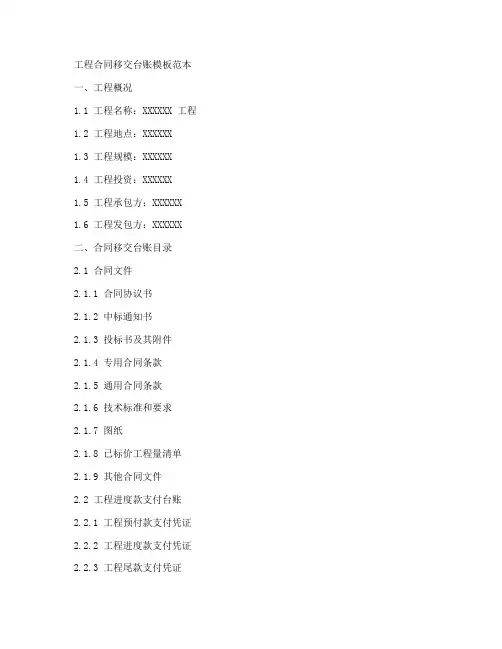 工程合同移交台账模板范本

一、工程概况

1.1 工程名称：XXXXXX 工程

1.2 工程地点：XXXXXX

1.3 工程规模：XXXXXX

1.4 工程投资：XXXXXX

1.5 工程承包方：XXXXXX

1.6 工程发包方：XXXXXX

二、合同移交台账目录

2.1 合同文件

2.1.1 合同协议书

2.1.2 中标通知书

2.1.3 投标书及其附件

2.1.4 专用合同条款

2.1.5 通用合同条款

2.1.6 技术标准和要求

2.1.7 图纸

2.1.8 已标价工程量清单

2.1.9 其他合同文件

2.2 工程进度款支付台账

2.2.1 工程预付款支付凭证

2.2.2 工程进度款支付凭证

2.2.3 工程尾款支付凭证